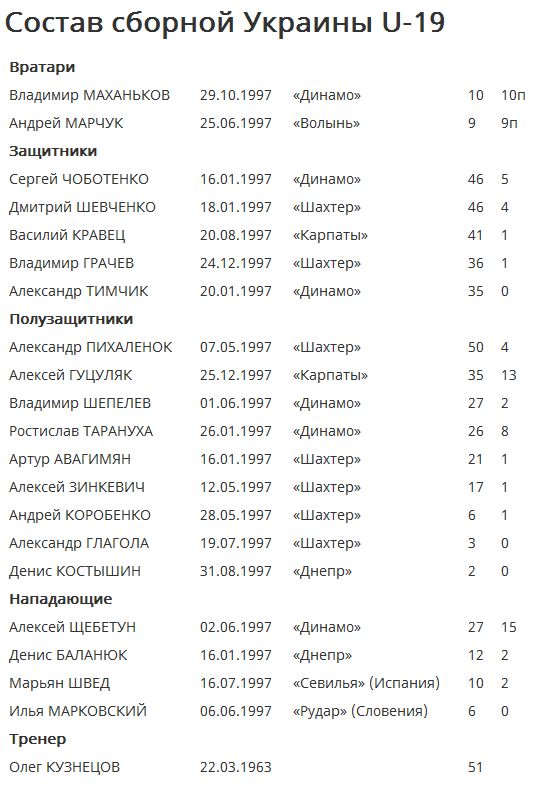 Состав сборной Украины U-19

| | | | | |
|---|---|---|---|---|
| **Вратари** | | | | |
| Владимир МАХАНЬКОВ | 29.10.1997 | «Динамо» | 10 | 10п |
| Андрей МАРЧУК | 25.06.1997 | «Волынь» | 9 | 9п |
| **Защитники** | | | | |
| Сергей ЧОБОТЕНКО | 16.01.1997 | «Динамо» | 46 | 5 |
| Дмитрий ШЕВЧЕНКО | 18.01.1997 | «Шахтер» | 46 | 4 |
| Василий КРАВЕЦ | 20.08.1997 | «Карпаты» | 41 | 1 |
| Владимир ГРАЧЕВ | 24.12.1997 | «Шахтер» | 36 | 1 |
| Александр ТИМЧИК | 20.01.1997 | «Динамо» | 35 | 0 |
| **Полузащитники** | | | | |
| Александр ПИХАЛЕНОК | 07.05.1997 | «Шахтер» | 50 | 4 |
| Алексей ГУЦУЛЯК | 25.12.1997 | «Карпаты» | 35 | 13 |
| Владимир ШЕПЕЛЕВ | 01.06.1997 | «Динамо» | 27 | 2 |
| Ростислав ТАРАНУХА | 26.01.1997 | «Динамо» | 26 | 8 |
| Артур АВАГИМЯН | 16.01.1997 | «Шахтер» | 21 | 1 |
| Алексей ЗИНКЕВИЧ | 12.05.1997 | «Шахтер» | 17 | 1 |
| Андрей КОРОБЕНКО | 28.05.1997 | «Шахтер» | 6 | 1 |
| Александр ГЛАГОЛА | 19.07.1997 | «Шахтер» | 3 | 0 |
| Денис КОСТЫШИН | 31.08.1997 | «Днепр» | 2 | 0 |
| **Нападающие** | | | | |
| Алексей ЩЕБЕТУН | 02.06.1997 | «Динамо» | 27 | 15 |
| Денис БАЛАНЮК | 16.01.1997 | «Днепр» | 12 | 2 |
| Марьян ШВЕД | 16.07.1997 | «Севилья» (Испания) | 10 | 2 |
| Илья МАРКОВСКИЙ | 06.06.1997 | «Рудар» (Словения) | 6 | 0 |
| **Тренер** | | | | |
| Олег КУЗНЕЦОВ | 22.03.1963 | | 51 | |